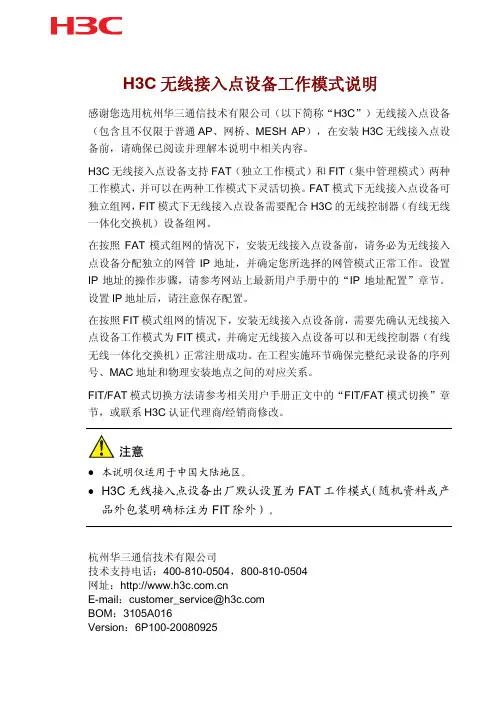 H3C

H3C 无线接入点设备工作模式说明

感谢您选用杭州华三通信技术有限公司（以下简称“H3C”）无线接入点设备（包含且不仅限于普通 AP、网桥、MESH AP），在安装 H3C 无线接入点设备前，请确保已阅读并理解本说明中相关内容。

H3C 无线接入点设备支持 FAT（独立工作模式）和 FIT（集中管理模式）两种工作模式，并可以在两种工作模式下灵活切换。FAT 模式下无线接入点设备可独立组网，FIT 模式下无线接入点设备需要配合 H3C 的无线控制器（有线无线一体化交换机）设备组网。

在按照 FAT 模式组网的情况下，安装无线接入点设备前，请务必为无线接入点设备分配独立的网管 IP 地址，并确定您所选择的网管模式正常工作。设置 IP 地址的操作步骤，请参考网站上最新用户手册中的“IP 地址配置”章节。设置 IP 地址后，请注意保存配置。

在按照 FIT 模式组网的情况下，安装无线接入点设备前，需要先确认无线接入点设备工作模式为 FIT 模式，并确定无线接入点设备可以和无线控制器（有线无线一体化交换机）正常注册成功。在工程实施环节确保完整纪录设备的序列号、MAC 地址和物理安装地点之间的对应关系。

FIT/FAT 模式切换方法请参考相关用户手册正文中的“FIT/FAT 模式切换”章节，或联系 H3C 认证代理商/经销商修改。

注意

● 本说明仅适用于中国大陆地区。
● H3C 无线接入点设备出厂默认设置为 FAT 工作模式（随机资料或产品外包装明确标注为 FIT 除外）。

杭州华三通信技术有限公司
技术支持电话：400-810-0504，800-810-0504
网址：http://www.h3c.com.cn
E-mail：customer_service@h3c.com
BOM：3105A016
Version：6P100-20080925